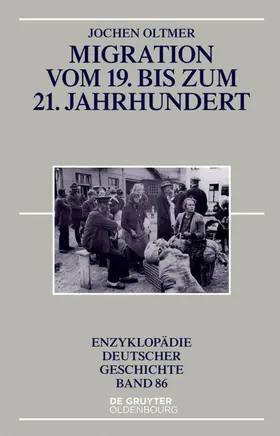 JOCHEN OLTMER

MIGRATION VOM 19. BIS ZUM 21. JAHRHUNDERT

ENZYKLOPÄDIE DEUTSCHER GESCHICHTE BAND 86

DE GRUYTER OLDENBOURG